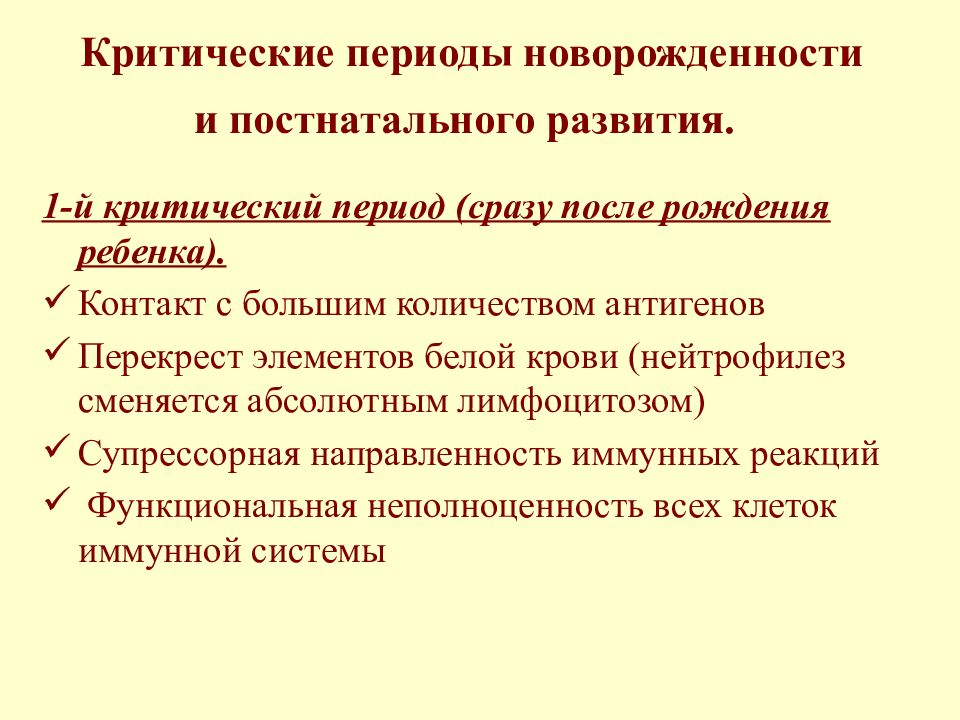 Критические периоды новорожденности и постнатального развития.

1-й критический период (сразу после рождения ребенка).

✓ Контакт с большим количеством антигенов

✓ Перекрест элементов белой крови (нейтрофилез сменяется абсолютным лимфоцитозом)

✓ Супрессорная направленность иммунных реакций

✓ Функциональная неполноценность всех клеток иммунной системы